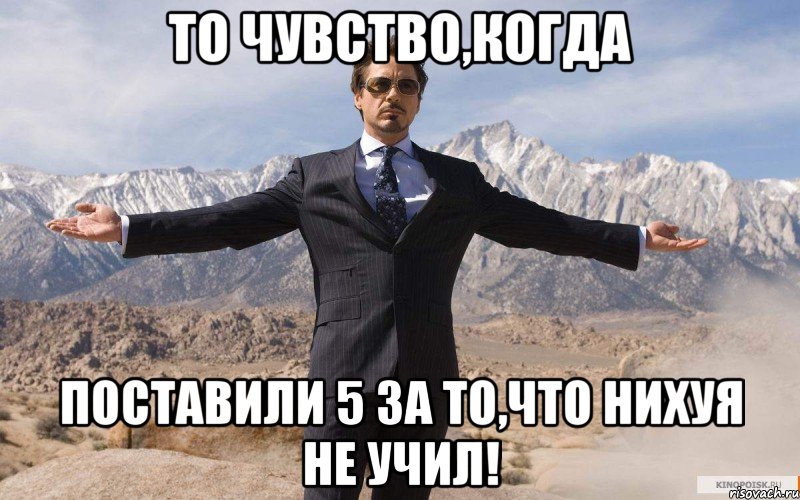 ТО ЧУВСТВО,КОГДА

ПОСТАВИЛИ 5 ЗА ТО,ЧТО НИХУЯ НЕ УЧИЛ!

KINOPOISK.RU
risovach.ru